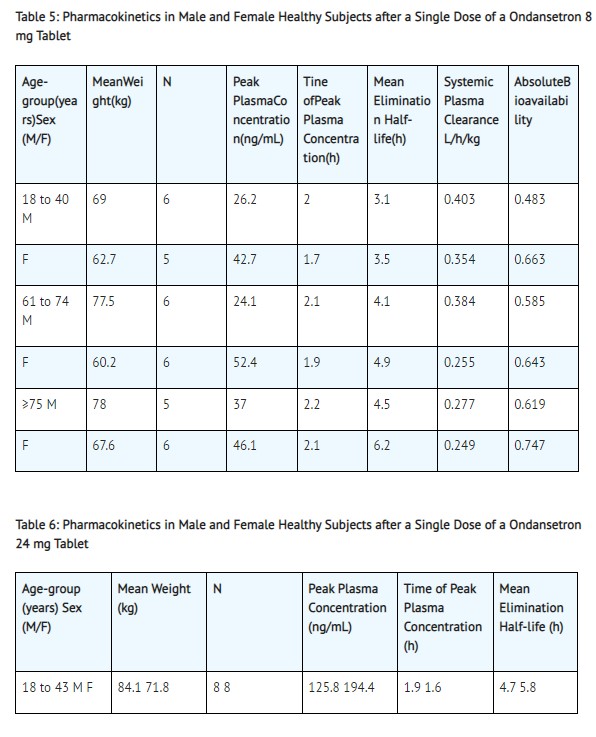 Table 5: Pharmacokinetics in Male and Female Healthy Subjects after a Single Dose of a Ondansetron 8 mg Tablet

| Age-group(years)Sex (M/F) | MeanWeight(kg) | N | Peak PlasmaConcentration(ng/mL) | Tine ofPeak Plasma Concentration(h) | Mean Elimination Half-life(h) | Systemic Plasma Clearance L/h/kg | AbsoluteBioavailability |
|---|---|---|---|---|---|---|---|
| 18 to 40 M | 69 | 6 | 26.2 | 2 | 3.1 | 0.403 | 0.483 |
| F | 62.7 | 5 | 42.7 | 1.7 | 3.5 | 0.354 | 0.663 |
| 61 to 74 M | 77.5 | 6 | 24.1 | 2.1 | 4.1 | 0.384 | 0.585 |
| F | 60.2 | 6 | 52.4 | 1.9 | 4.9 | 0.255 | 0.643 |
| ≥75 M | 78 | 5 | 37 | 2.2 | 4.5 | 0.277 | 0.619 |
| F | 67.6 | 6 | 46.1 | 2.1 | 6.2 | 0.249 | 0.747 |

Table 6: Pharmacokinetics in Male and Female Healthy Subjects after a Single Dose of a Ondansetron 24 mg Tablet

| Age-group (years) Sex (M/F) | Mean Weight (kg) | N | Peak Plasma Concentration (ng/mL) | Time of Peak Plasma Concentration (h) | Mean Elimination Half-life (h) |
|---|---|---|---|---|---|
| 18 to 43 M F | 84.1 71.8 | 8 8 | 125.8 194.4 | 1.9 1.6 | 4.7 5.8 |